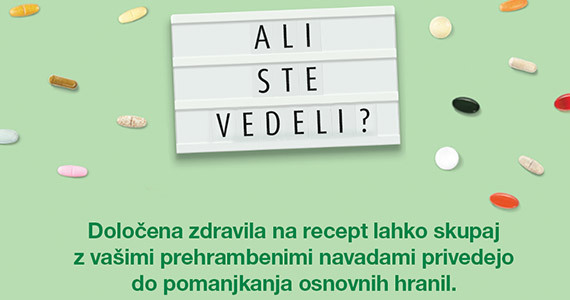 ALI
STE
VEDELI?

Določena zdravila na recept lahko skupaj z vašimi prehrambenimi navadami privedejo do pomanjkanja osnovnih hranil.